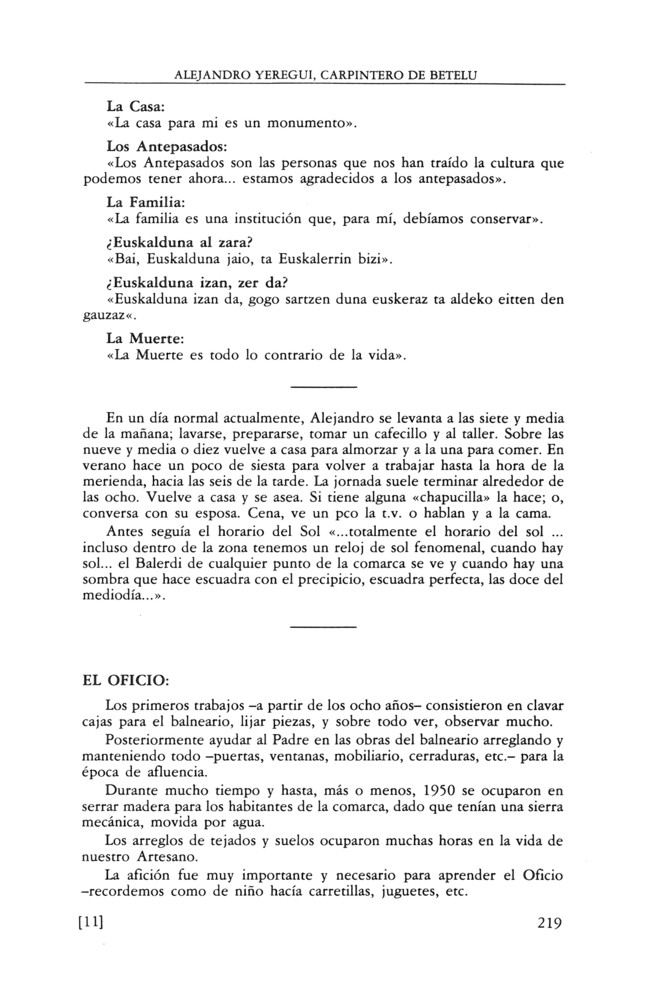 ALEJANDRO YEREGUI, CARPINTERO DE BETELU

La Casa:
«La casa para mi es un monumento».

Los Antepasados:
«Los Antepasados son las personas que nos han traído la cultura que podemos tener ahora... estamos agradecidos a los antepasados».

La Familia:
«La familia es una institución que, para mí, debíamos conservar».

¿Euskalduna al zara?
«Bai, Euskalduna jaio, ta Euskalerrin bizi».

¿Euskalduna izan, zer da?
«Euskalduna izan da, gogo sartzen duna euskeraz ta aldeko eitten den gauzaz«.

La Muerte:
«La Muerte es todo lo contrario de la vida».

En un día normal actualmente, Alejandro se levanta a las siete y media de la mañana; lavarse, prepararse, tomar un cafecillo y al taller. Sobre las nueve y media o diez vuelve a casa para almorzar y a la una para comer. En verano hace un poco de siesta para volver a trabajar hasta la hora de la merienda, hacia las seis de la tarde. La jornada suele terminar alrededor de las ocho. Vuelve a casa y se asea. Si tiene alguna «chapucilla» la hace; o, conversa con su esposa. Cena, ve un pco la t.v. o hablan y a la cama.

Antes seguía el horario del Sol «...totalmente el horario del sol ... incluso dentro de la zona tenemos un reloj de sol fenomenal, cuando hay sol... el Balerdi de cualquier punto de la comarca se ve y cuando hay una sombra que hace escuadra con el precipicio, escuadra perfecta, las doce del mediodía...».

EL OFICIO:

Los primeros trabajos –a partir de los ocho años– consistieron en clavar cajas para el balneario, lijar piezas, y sobre todo ver, observar mucho.

Posteriormente ayudar al Padre en las obras del balneario arreglando y manteniendo todo –puertas, ventanas, mobiliario, cerraduras, etc.– para la época de afluencia.

Durante mucho tiempo y hasta, más o menos, 1950 se ocuparon en serrar madera para los habitantes de la comarca, dado que tenían una sierra mecánica, movida por agua.

Los arreglos de tejados y suelos ocuparon muchas horas en la vida de nuestro Artesano.

La afición fue muy importante y necesario para aprender el Oficio –recordemos como de niño hacía carretillas, juguetes, etc.

[11]

219